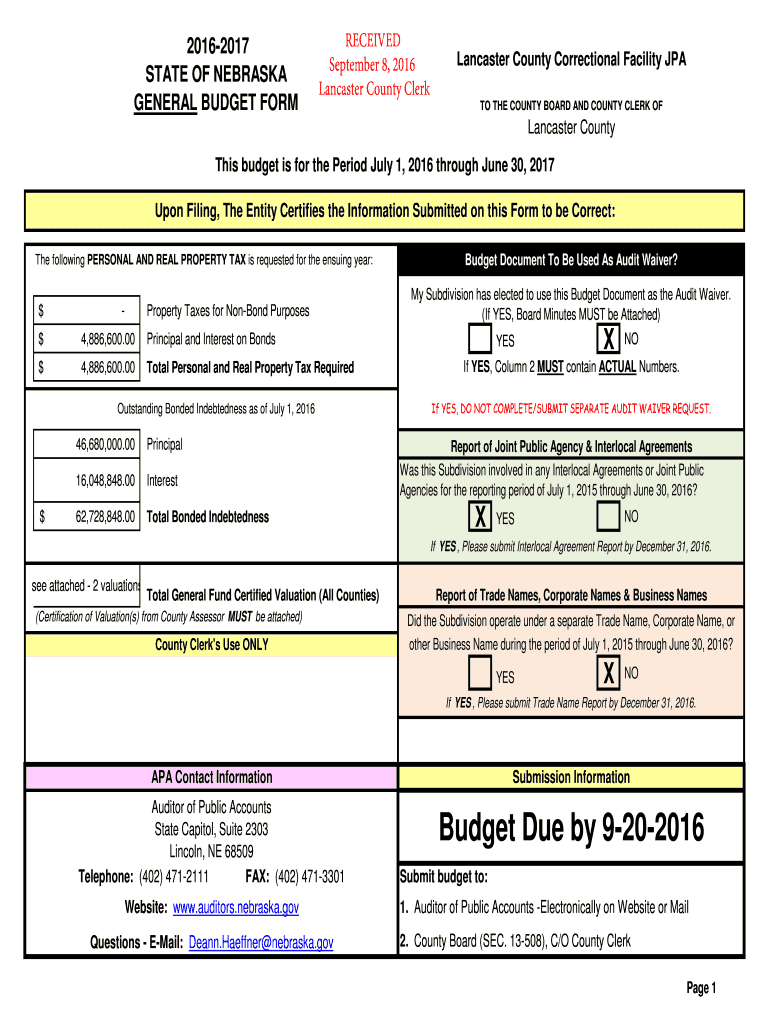 2016-2017
STATE OF NEBRASKA
GENERAL BUDGET FORM

RECEIVED
September 8, 2016
Lancaster County Clerk

Lancaster County Correctional Facility JPA

TO THE COUNTY BOARD AND COUNTY CLERK OF

Lancaster County

This budget is for the Period July 1, 2016 through June 30, 2017

Upon Filing, The Entity Certifies the Information Submitted on this Form to be Correct:

The following PERSONAL AND REAL PROPERTY TAX is requested for the ensuing year:

| $ | - | Property Taxes for Non-Bond Purposes |
|---|---|---|
| $ | 4,886,600.00 | Principal and Interest on Bonds |
| $ | 4,886,600.00 | Total Personal and Real Property Tax Required |

Outstanding Bonded Indebtedness as of July 1, 2016

| | 46,680,000.00 | Principal |
|---|---|---|
| | 16,048,848.00 | Interest |
| $ | 62,728,848.00 | Total Bonded Indebtedness |

see attached - 2 valuations Total General Fund Certified Valuation (All Counties)
(Certification of Valuation(s) from County Assessor MUST be attached)

County Clerk's Use ONLY

Budget Document To Be Used As Audit Waiver?

My Subdivision has elected to use this Budget Document as the Audit Waiver. (If YES, Board Minutes MUST be Attached)

YES X NO

If YES, Column 2 MUST contain ACTUAL Numbers.

If YES, DO NOT COMPLETE/SUBMIT SEPARATE AUDIT WAIVER REQUEST.

Report of Joint Public Agency & Interlocal Agreements

Was this Subdivision involved in any Interlocal Agreements or Joint Public Agencies for the reporting period of July 1, 2015 through June 30, 2016?

X YES NO

If YES, Please submit Interlocal Agreement Report by December 31, 2016.

Report of Trade Names, Corporate Names & Business Names

Did the Subdivision operate under a separate Trade Name, Corporate Name, or other Business Name during the period of July 1, 2015 through June 30, 2016?

YES X NO

If YES, Please submit Trade Name Report by December 31, 2016.

APA Contact Information

Auditor of Public Accounts
State Capitol, Suite 2303
Lincoln, NE 68509
Telephone: (402) 471-2111 FAX: (402) 471-3301
Website: www.auditors.nebraska.gov
Questions - E-Mail: Deann.Haeffner@nebraska.gov

Submission Information

Budget Due by 9-20-2016

Submit budget to:
1. Auditor of Public Accounts -Electronically on Website or Mail
2. County Board (SEC. 13-508), C/O County Clerk

Page 1